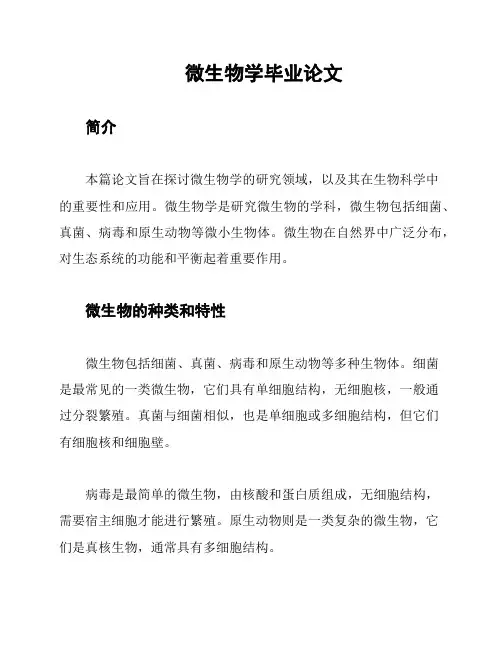 微生物学毕业论文

简介

本篇论文旨在探讨微生物学的研究领域，以及其在生物科学中的重要性和应用。微生物学是研究微生物的学科，微生物包括细菌、真菌、病毒和原生动物等微小生物体。微生物在自然界中广泛分布，对生态系统的功能和平衡起着重要作用。

微生物的种类和特性

微生物包括细菌、真菌、病毒和原生动物等多种生物体。细菌是最常见的一类微生物，它们具有单细胞结构，无细胞核，一般通过分裂繁殖。真菌与细菌相似，也是单细胞或多细胞结构，但它们有细胞核和细胞壁。

病毒是最简单的微生物，由核酸和蛋白质组成，无细胞结构，需要宿主细胞才能进行繁殖。原生动物则是一类复杂的微生物，它们是真核生物，通常具有多细胞结构。